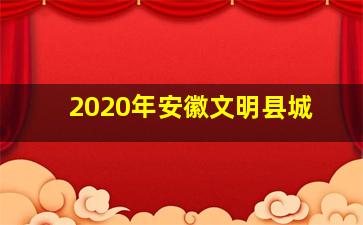 2020年安徽文明县城